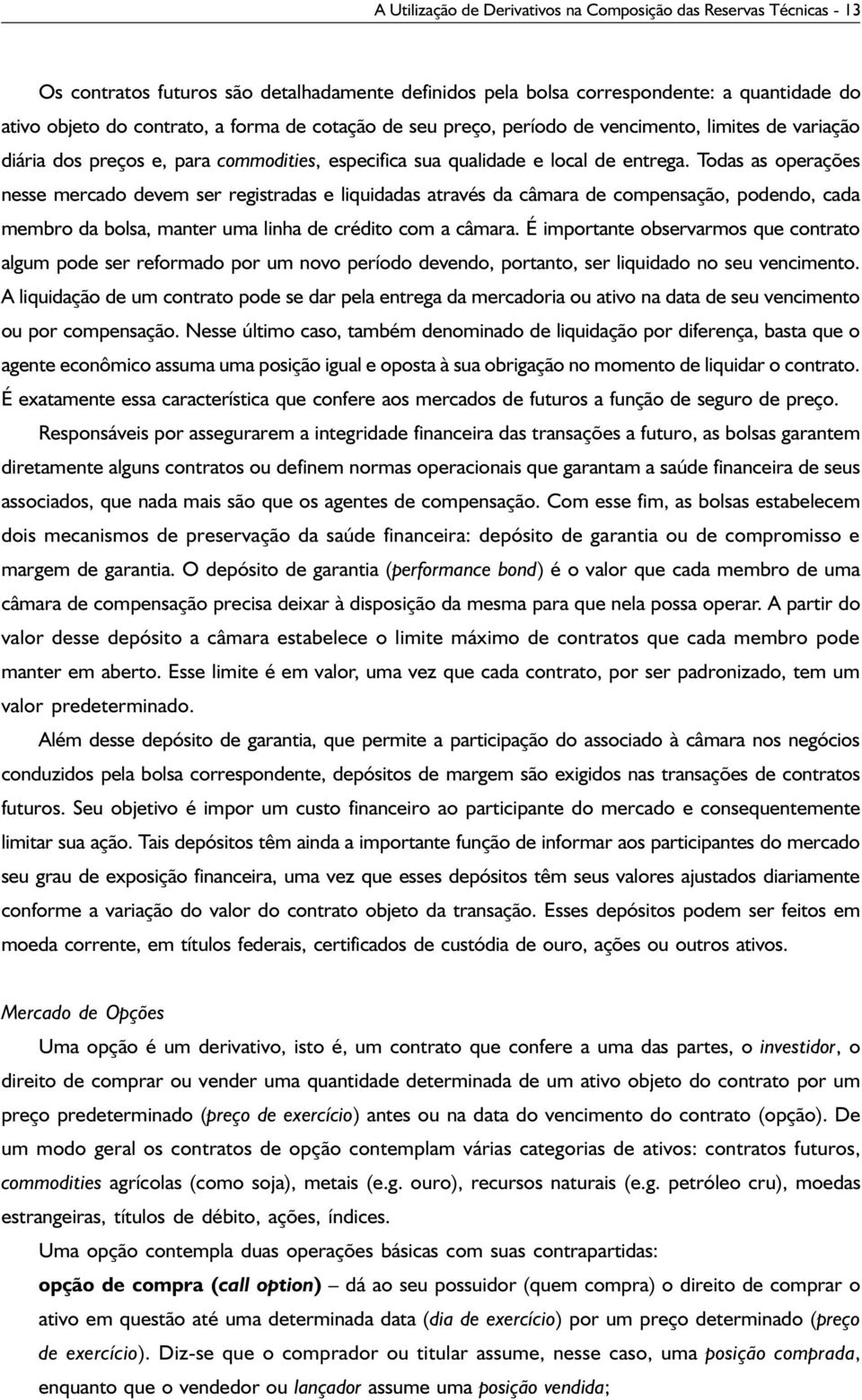 A Utilização de Derivativos na Composição das Reservas Técnicas - 13

Os contratos futuros são detalhadamente definidos pela bolsa correspondente: a quantidade do ativo objeto do contrato, a forma de cotação de seu preço, período de vencimento, limites de variação diária dos preços e, para commodities, especifica sua qualidade e local de entrega. Todas as operações nesse mercado devem ser registradas e liquidadas através da câmara de compensação, podendo, cada membro da bolsa, manter uma linha de crédito com a câmara. É importante observarmos que contrato algum pode ser reformado por um novo período devendo, portanto, ser liquidado no seu vencimento. A liquidação de um contrato pode se dar pela entrega da mercadoria ou ativo na data de seu vencimento ou por compensação. Nesse último caso, também denominado de liquidação por diferença, basta que o agente econômico assuma uma posição igual e oposta à sua obrigação no momento de liquidar o contrato. É exatamente essa característica que confere aos mercados de futuros a função de seguro de preço.

Responsáveis por assegurarem a integridade financeira das transações a futuro, as bolsas garantem diretamente alguns contratos ou definem normas operacionais que garantam a saúde financeira de seus associados, que nada mais são que os agentes de compensação. Com esse fim, as bolsas estabelecem dois mecanismos de preservação da saúde financeira: depósito de garantia ou de compromisso e margem de garantia. O depósito de garantia (performance bond) é o valor que cada membro de uma câmara de compensação precisa deixar à disposição da mesma para que nela possa operar. A partir do valor desse depósito a câmara estabelece o limite máximo de contratos que cada membro pode manter em aberto. Esse limite é em valor, uma vez que cada contrato, por ser padronizado, tem um valor predeterminado.

Além desse depósito de garantia, que permite a participação do associado à câmara nos negócios conduzidos pela bolsa correspondente, depósitos de margem são exigidos nas transações de contratos futuros. Seu objetivo é impor um custo financeiro ao participante do mercado e consequentemente limitar sua ação. Tais depósitos têm ainda a importante função de informar aos participantes do mercado seu grau de exposição financeira, uma vez que esses depósitos têm seus valores ajustados diariamente conforme a variação do valor do contrato objeto da transação. Esses depósitos podem ser feitos em moeda corrente, em títulos federais, certificados de custódia de ouro, ações ou outros ativos.

Mercado de Opções

Uma opção é um derivativo, isto é, um contrato que confere a uma das partes, o investidor, o direito de comprar ou vender uma quantidade determinada de um ativo objeto do contrato por um preço predeterminado (preço de exercício) antes ou na data do vencimento do contrato (opção). De um modo geral os contratos de opção contemplam várias categorias de ativos: contratos futuros, commodities agrícolas (como soja), metais (e.g. ouro), recursos naturais (e.g. petróleo cru), moedas estrangeiras, títulos de débito, ações, índices.

Uma opção contempla duas operações básicas com suas contrapartidas:

opção de compra (call option) – dá ao seu possuidor (quem compra) o direito de comprar o ativo em questão até uma determinada data (dia de exercício) por um preço determinado (preço de exercício). Diz-se que o comprador ou titular assume, nesse caso, uma posição comprada, enquanto que o vendedor ou lançador assume uma posição vendida;